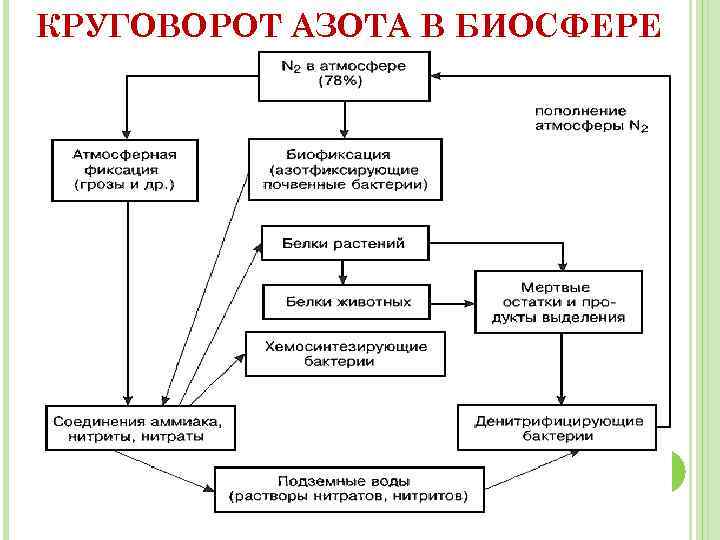 КРУГОВОРОТ АЗОТА В БИОСФЕРЕ

$N_2$ в атмосфере (78%)

пополнение атмосферы $N_2$

Атмосферная фиксация (грозы и др.)

Биофиксация (азотфиксирующие почвенные бактерии)

Белки растений

Белки животных

Мертвые остатки и продукты выделения

Хемосинтезирующие бактерии

Соединения аммиака, нитриты, нитраты

Денитрифицирующие бактерии

Подземные воды (растворы нитратов, нитритов)